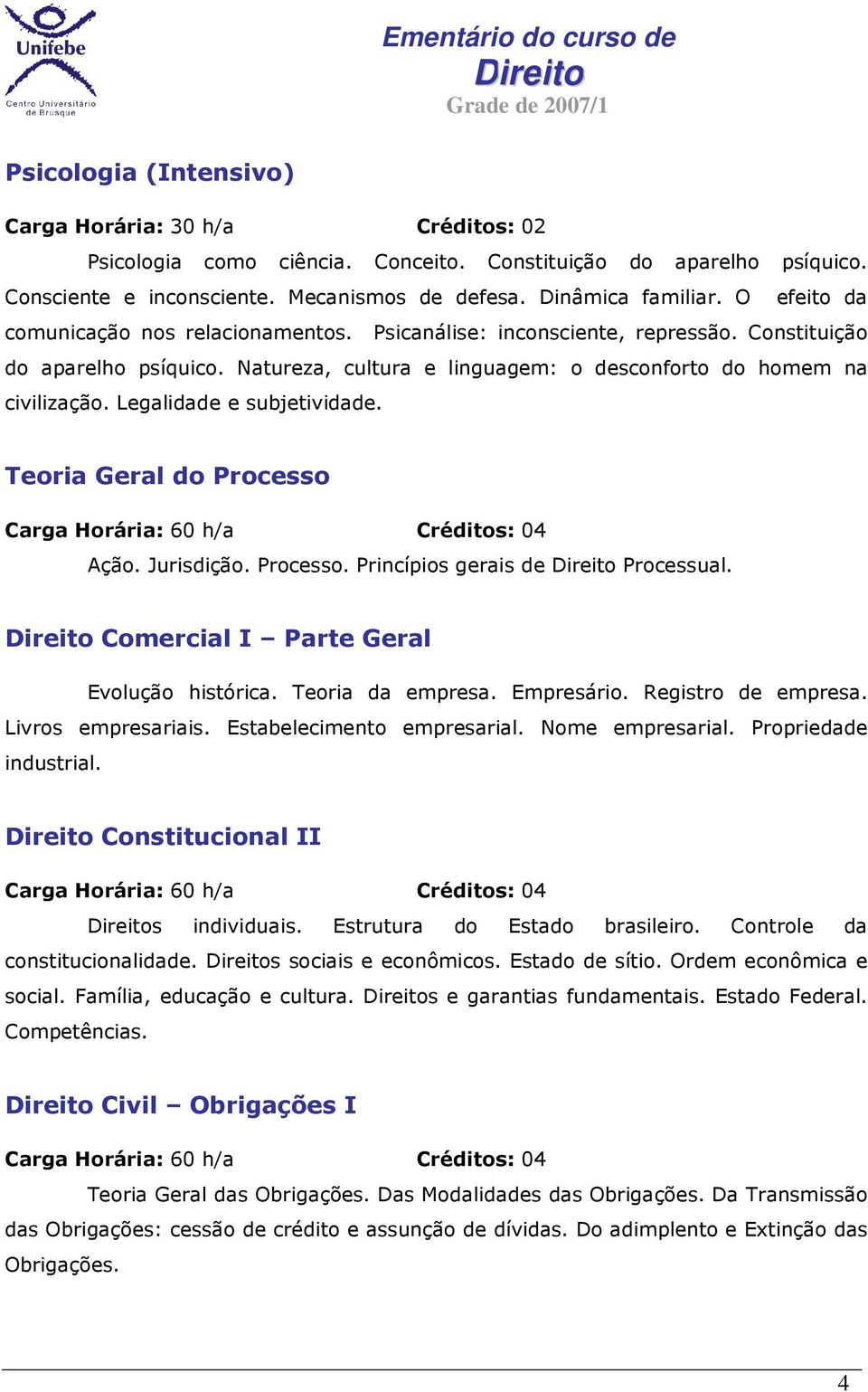 Unifebe
Centro Universitário de Brusque

Ementário do curso de
Direito
Grade de 2007/1

Psicologia (Intensivo)

Carga Horária: 30 h/a Créditos: 02

Psicologia como ciência. Conceito. Constituição do aparelho psíquico. Consciente e inconsciente. Mecanismos de defesa. Dinâmica familiar. O efeito da comunicação nos relacionamentos. Psicanálise: inconsciente, repressão. Constituição do aparelho psíquico. Natureza, cultura e linguagem: o desconforto do homem na civilização. Legalidade e subjetividade.

Teoria Geral do Processo

Carga Horária: 60 h/a Créditos: 04

Ação. Jurisdição. Processo. Princípios gerais de Direito Processual.

Direito Comercial I – Parte Geral

Evolução histórica. Teoria da empresa. Empresário. Registro de empresa. Livros empresariais. Estabelecimento empresarial. Nome empresarial. Propriedade industrial.

Direito Constitucional II

Carga Horária: 60 h/a Créditos: 04

Direitos individuais. Estrutura do Estado brasileiro. Controle da constitucionalidade. Direitos sociais e econômicos. Estado de sítio. Ordem econômica e social. Família, educação e cultura. Direitos e garantias fundamentais. Estado Federal. Competências.

Direito Civil – Obrigações I

Carga Horária: 60 h/a Créditos: 04

Teoria Geral das Obrigações. Das Modalidades das Obrigações. Da Transmissão das Obrigações: cessão de crédito e assunção de dívidas. Do adimplento e Extinção das Obrigações.

4